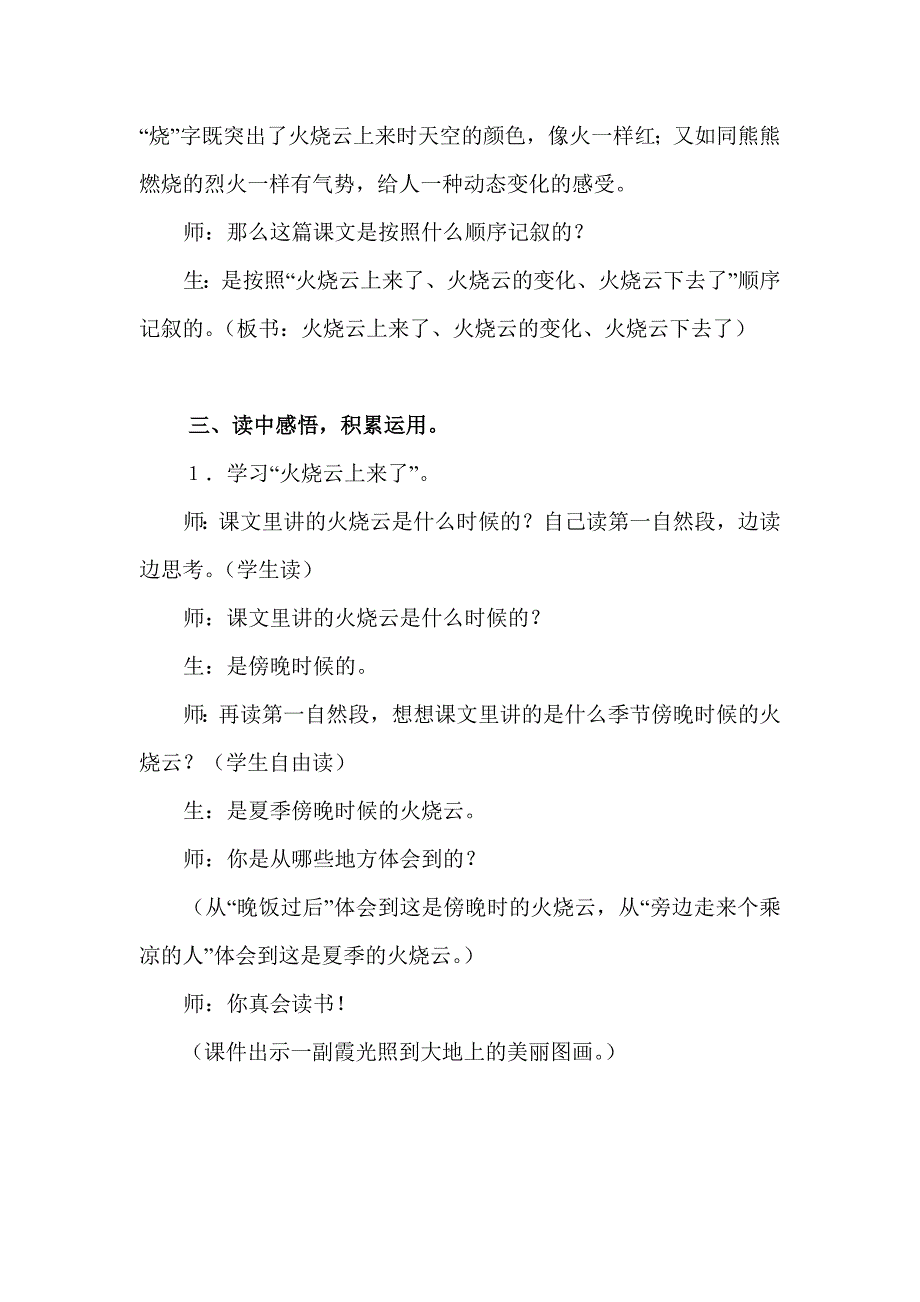 “烧”字既突出了火烧云上来时天空的颜色，像火一样红；又如同熊熊燃烧的烈火一样有气势，给人一种动态变化的感受。

师：那么这篇课文是按照什么顺序记叙的？

生：是按照“火烧云上来了、火烧云的变化、火烧云下去了”顺序记叙的。（板书：火烧云上来了、火烧云的变化、火烧云下去了）

三、读中感悟，积累运用。

1．学习“火烧云上来了”。

师：课文里讲的火烧云是什么时候的？自己读第一自然段，边读边思考。（学生读）

师：课文里讲的火烧云是什么时候的？

生：是傍晚时候的。

师：再读第一自然段，想想课文里讲的是什么季节傍晚时候的火烧云？（学生自由读）

生：是夏季傍晚时候的火烧云。

师：你是从哪些地方体会到的？

（从“晚饭过后”体会到这是傍晚时的火烧云，从“旁边走来个乘凉的人”体会到这是夏季的火烧云。）

师：你真会读书！

（课件出示一副霞光照到大地上的美丽图画。）